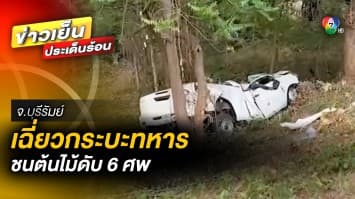 ข่าวเย็น
ประเด็นร้อน

7 HD

จ.บุรีรัมย์

เฉี่ยวกระบะทหาร
ชนต้นไม้ดับ 6 ศพ